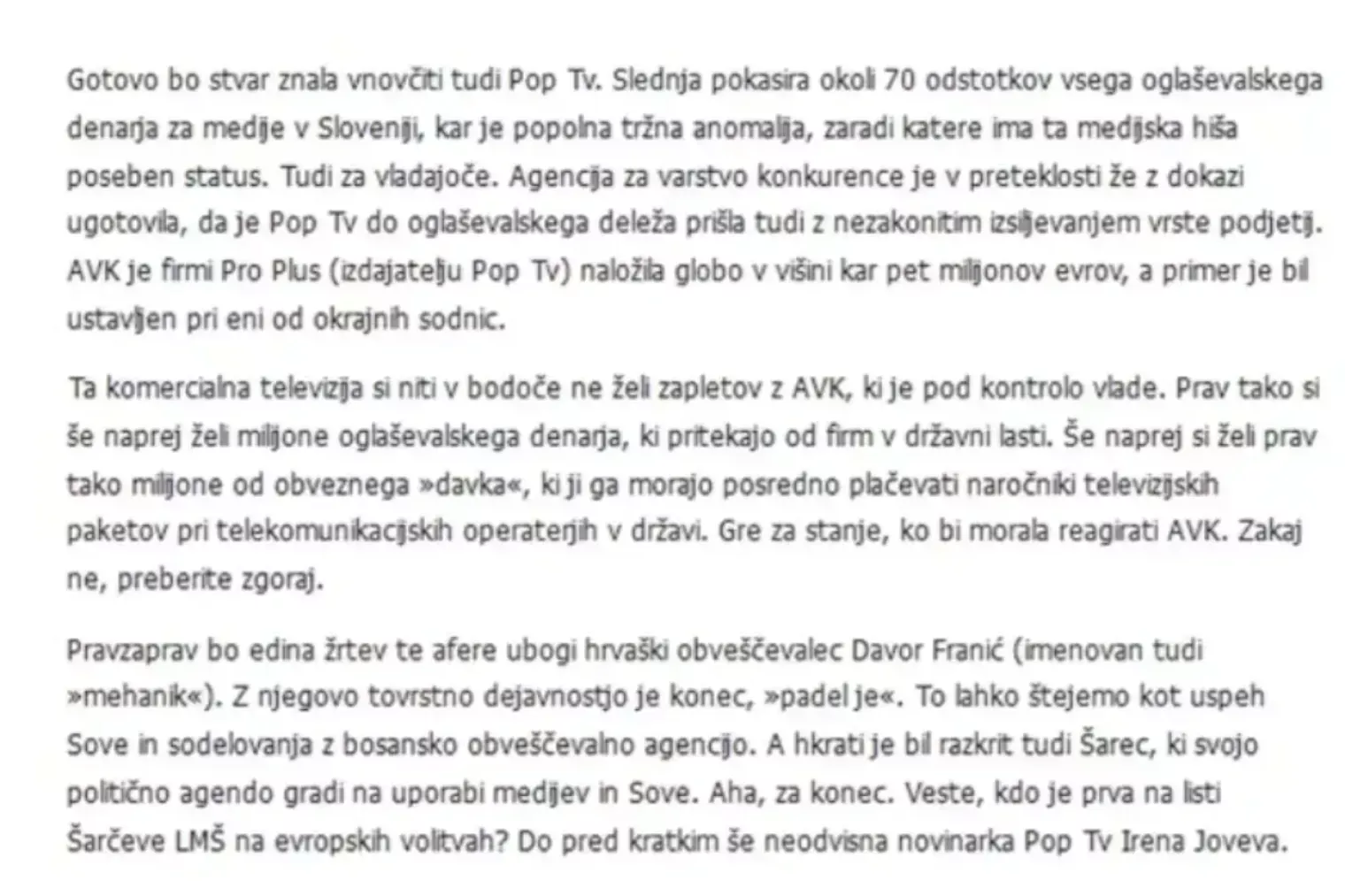 Gotovo bo stvar znala vnovčiti tudi Pop Tv. Slednja pokasira okoli 70 odstotkov vsega oglaševalskega denarja za medije v Sloveniji, kar je popolna tržna anomalija, zaradi katere ima ta medijska hiša poseben status. Tudi za vladajoče. Agencija za varstvo konkurence je v preteklosti že z dokazi ugotovila, da je Pop Tv do oglaševalskega deleža prišla tudi z nezakonitim izsiljevanjem vrste podjetij. AVK je firmi Pro Plus (izdajatelju Pop Tv) naložila globo v višini kar pet milijonov evrov, a primer je bil ustavljen pri eni od okrajnih sodnic.

Ta komercialna televizija si niti v bodoče ne želi zapletov z AVK, ki je pod kontrolo vlade. Prav tako si še naprej želi milijone oglaševalskega denarja, ki pritekajo od firm v državni lasti. Še naprej si želi prav tako milijone od obveznega »davka«, ki ji ga morajo posredno plačevati naročniki televizijskih paketov pri telekomunikacijskih operaterjih v državi. Gre za stanje, ko bi morala reagirati AVK. Zakaj ne, preberite zgoraj.

Pravzaprav bo edina žrtev te afere ubogi hrvaški obveščevalec Davor Franić (imenovan tudi »mehanik«). Z njegovo tovrstno dejavnostjo je konec, »padel je«. To lahko štejemo kot uspeh Sove in sodelovanja z bosansko obveščevalno agencijo. A hkrati je bil razkrit tudi Šarec, ki svojo politično agendo gradi na uporabi medijev in Sove. Aha, za konec. Veste, kdo je prva na listi Šarčeve LMŠ na evropskih volitvah? Do pred kratkim še neodvisna novinarka Pop Tv Irena Joveva.